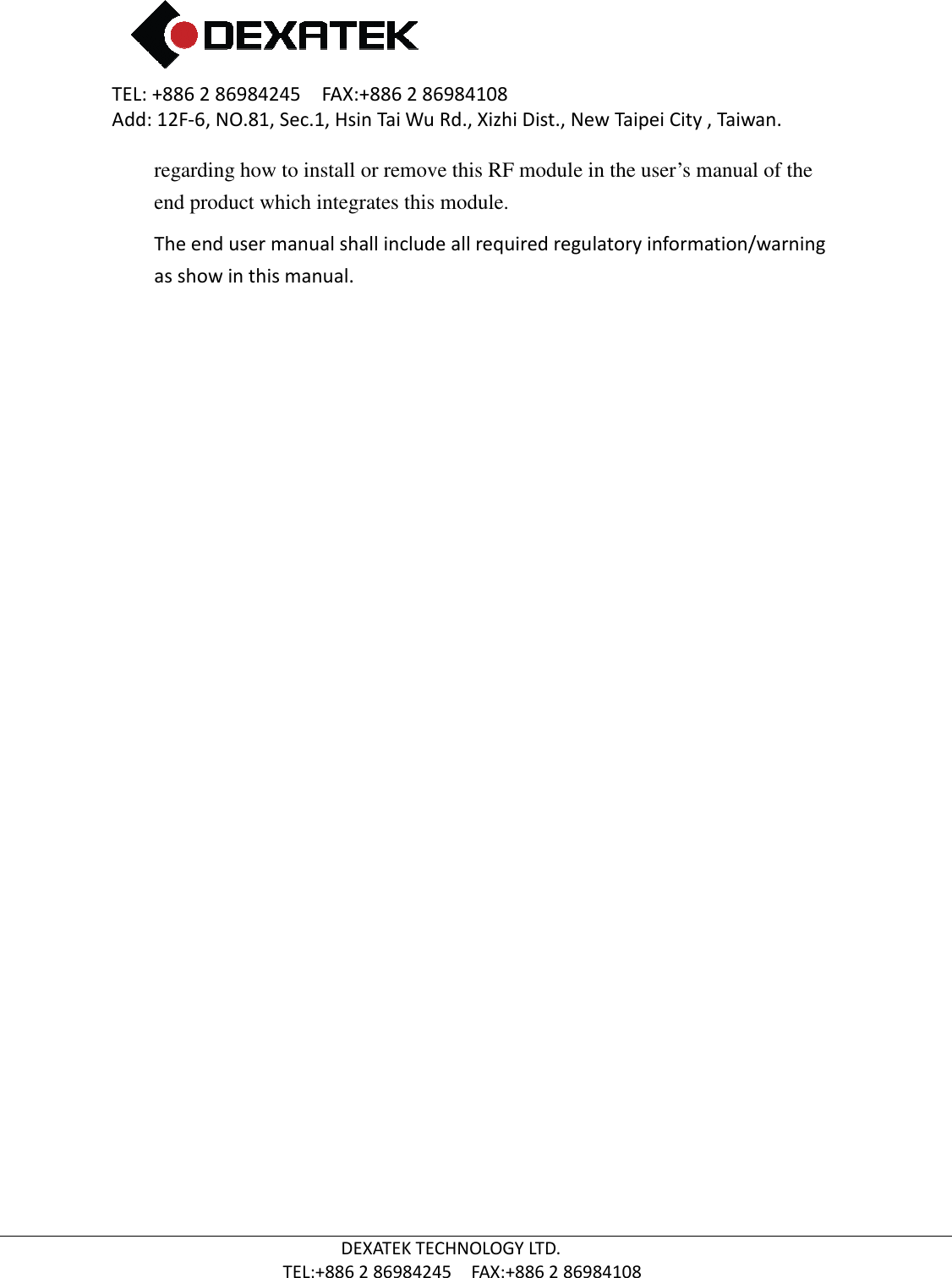 DEXATEK

TEL: +886 2 86984245  FAX:+886 2 86984108
Add: 12F-6, NO.81, Sec.1, Hsin Tai Wu Rd., Xizhi Dist., New Taipei City , Taiwan.

regarding how to install or remove this RF module in the user’s manual of the end product which integrates this module.

The end user manual shall include all required regulatory information/warning as show in this manual.

DEXATEK TECHNOLOGY LTD.
TEL:+886 2 86984245  FAX:+886 2 86984108